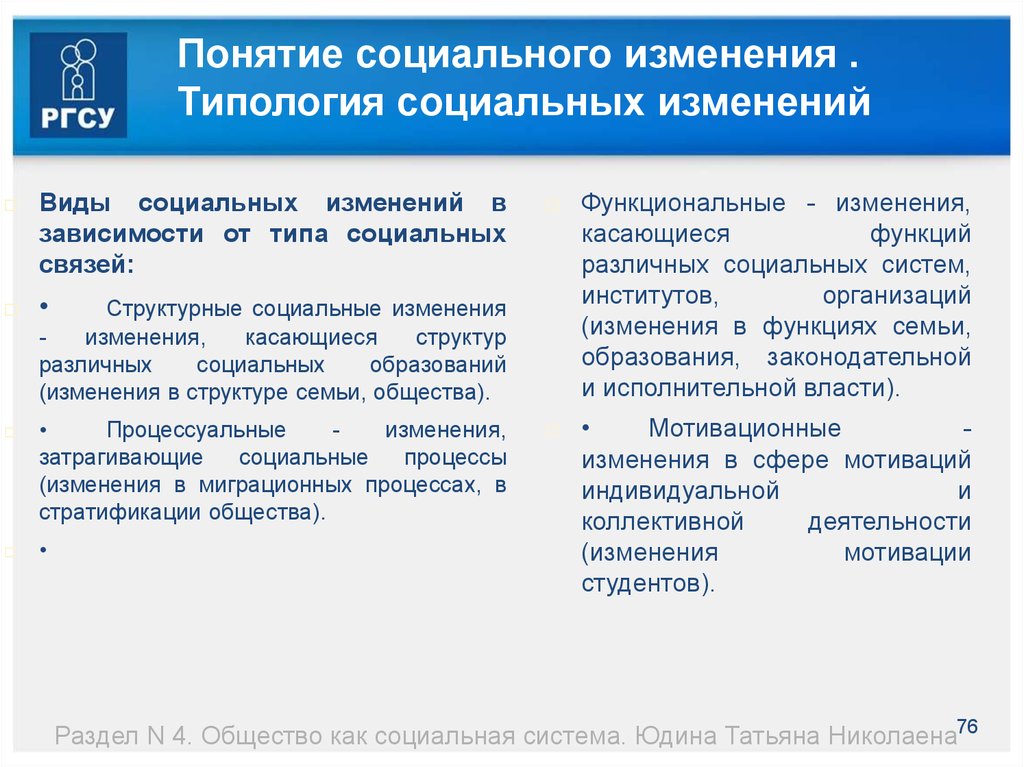 РГСУ

Понятие социального изменения .
Типология социальных изменений

Виды социальных изменений в зависимости от типа социальных связей:

• Структурные социальные изменения - изменения, касающиеся структур различных социальных образований (изменения в структуре семьи, общества).

• Процессуальные - изменения, затрагивающие социальные процессы (изменения в миграционных процессах, в стратификации общества).

•

Функциональные - изменения, касающиеся функций различных социальных систем, институтов, организаций (изменения в функциях семьи, образования, законодательной и исполнительной власти).

• Мотивационные - изменения в сфере мотиваций индивидуальной и коллективной деятельности (изменения мотивации студентов).

Раздел N 4. Общество как социальная система. Юдина Татьяна Николаена

76